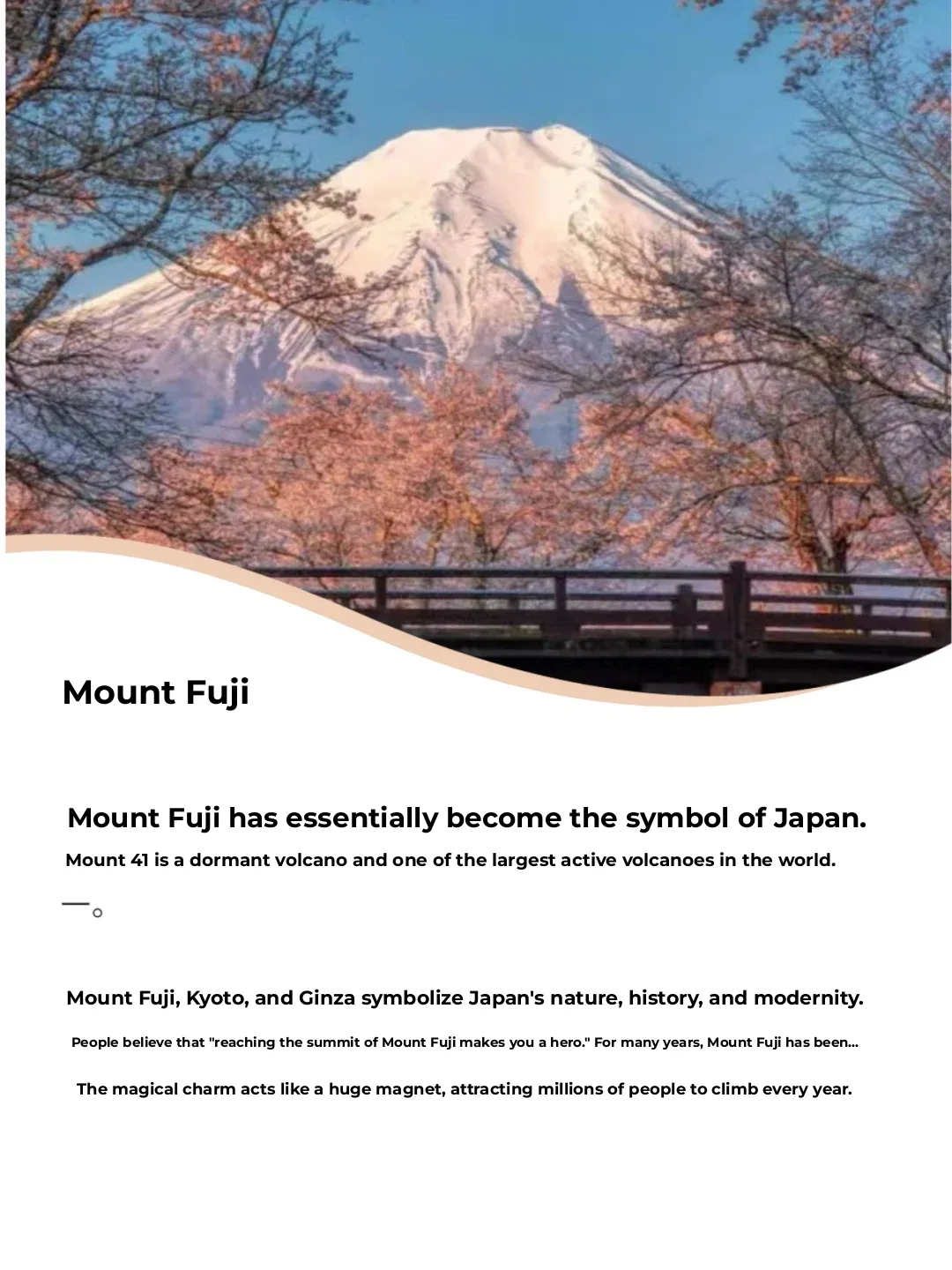 Mount Fuji

Mount Fuji has essentially become the symbol of Japan.

Mount 41 is a dormant volcano and one of the largest active volcanoes in the world.

一。

Mount Fuji, Kyoto, and Ginza symbolize Japan's nature, history, and modernity.

People believe that "reaching the summit of Mount Fuji makes you a hero." For many years, Mount Fuji has been...

The magical charm acts like a huge magnet, attracting millions of people to climb every year.